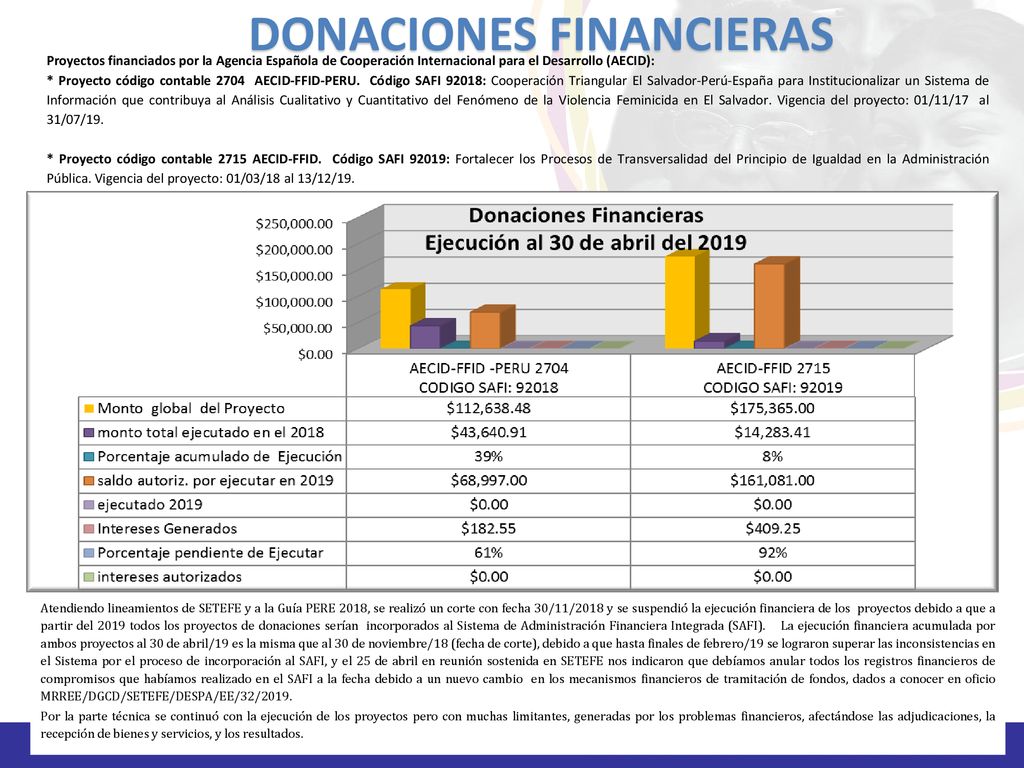 DONACIONES FINANCIERAS

Proyectos financiados por la Agencia Española de Cooperación Internacional para el Desarrollo (AECID):

* Proyecto código contable 2704 AECID-FFID-PERU. Código SAFI 92018: Cooperación Triangular El Salvador-Perú-España para Institucionalizar un Sistema de Información que contribuya al Análisis Cualitativo y Cuantitativo del Fenómeno de la Violencia Feminicida en El Salvador. Vigencia del proyecto: 01/11/17 al 31/07/19.

* Proyecto código contable 2715 AECID-FFID. Código SAFI 92019: Fortalecer los Procesos de Transversalidad del Principio de Igualdad en la Administración Pública. Vigencia del proyecto: 01/03/18 al 13/12/19.

Donaciones Financieras
Ejecución al 30 de abril del 2019

$250,000.00
$200,000.00
$150,000.00
$100,000.00
$50,000.00
$0.00

| | AECID-FFID -PERU 2704 CODIGO SAFI: 92018 | AECID-FFID 2715 CODIGO SAFI: 92019 |
|---|---|---|
| Monto global del Proyecto | $112,638.48 | $175,365.00 |
| monto total ejecutado en el 2018 | $43,640.91 | $14,283.41 |
| Porcentaje acumulado de Ejecución | 39% | 8% |
| saldo autoriz. por ejecutar en 2019 | $68,997.00 | $161,081.00 |
| ejecutado 2019 | $0.00 | $0.00 |
| Intereses Generados | $182.55 | $409.25 |
| Porcentaje pendiente de Ejecutar | 61% | 92% |
| intereses autorizados | $0.00 | $0.00 |

Atendiendo lineamientos de SETEFE y a la Guía PERE 2018, se realizó un corte con fecha 30/11/2018 y se suspendió la ejecución financiera de los proyectos debido a que a partir del 2019 todos los proyectos de donaciones serían incorporados al Sistema de Administración Financiera Integrada (SAFI). La ejecución financiera acumulada por ambos proyectos al 30 de abril/19 es la misma que al 30 de noviembre/18 (fecha de corte), debido a que hasta finales de febrero/19 se lograron superar las inconsistencias en el Sistema por el proceso de incorporación al SAFI, y el 25 de abril en reunión sostenida en SETEFE nos indicaron que debíamos anular todos los registros financieros de compromisos que habíamos realizado en el SAFI a la fecha debido a un nuevo cambio en los mecanismos financieros de tramitación de fondos, dados a conocer en oficio MRREE/DGCD/SETEFE/DESPA/EE/32/2019.

Por la parte técnica se continuó con la ejecución de los proyectos pero con muchas limitantes, generadas por los problemas financieros, afectándose las adjudicaciones, la recepción de bienes y servicios, y los resultados.